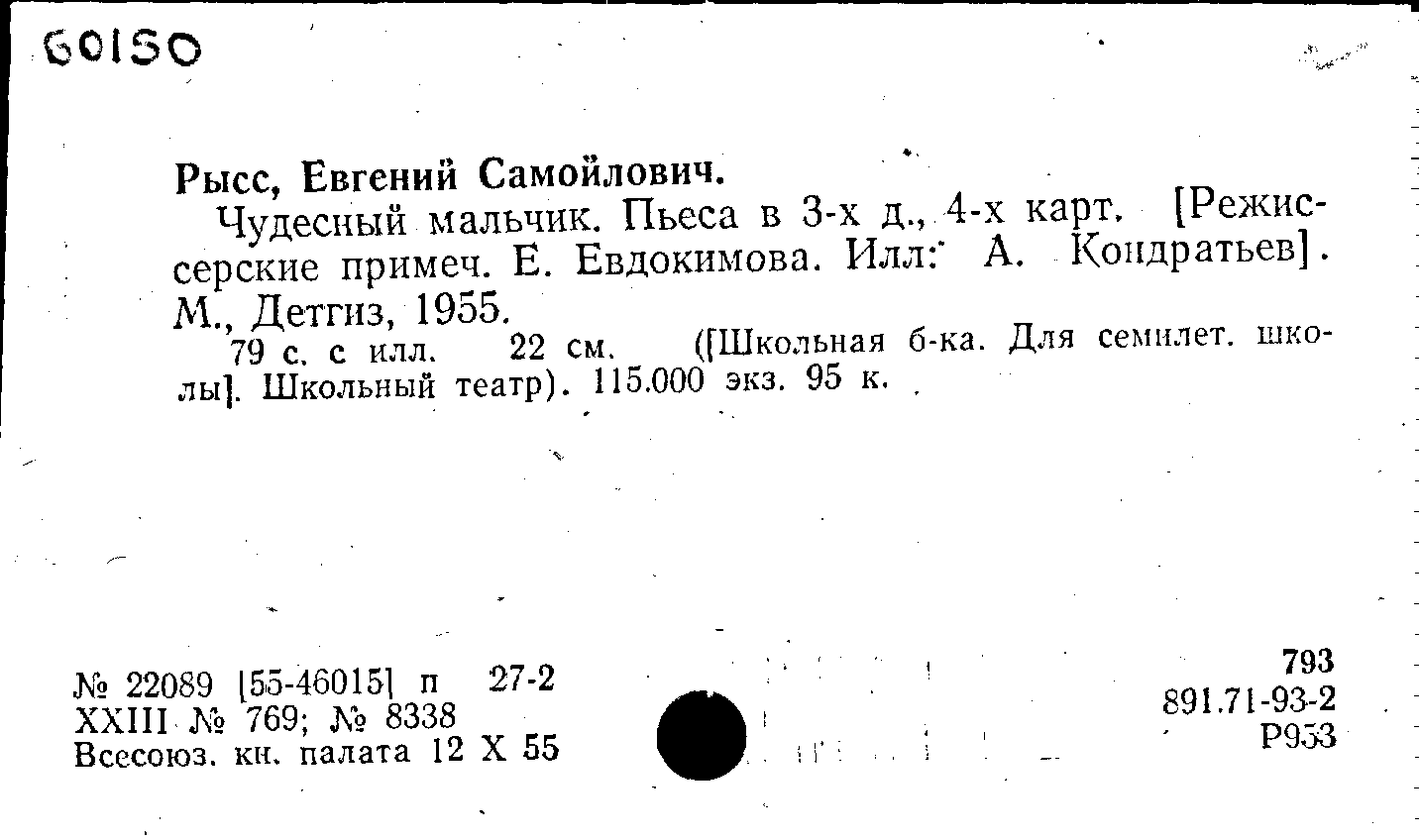 60150

Рысс, Евгений Самойлович.

Чудесный мальчик. Пьеса в 3-х д., 4-х карт. [Режиссерские примеч. Е. Евдокимова. Илл: А. Кондратьев]. М., Детгиз, 1955.

79 с. с илл. 22 см. ([Школьная б-ка. Для семилет. школы]. Школьный театр). 115.000 экз. 95 к.

№ 22089 [55-46015] п 27-2
XXIII № 769; № 8338
Всесоюз. кн. палата 12 X 55

793
891.71-93-2
Р953